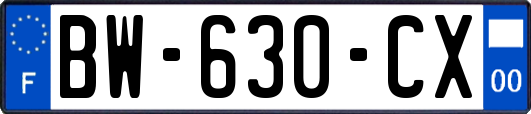 F
BW-630-CX
00